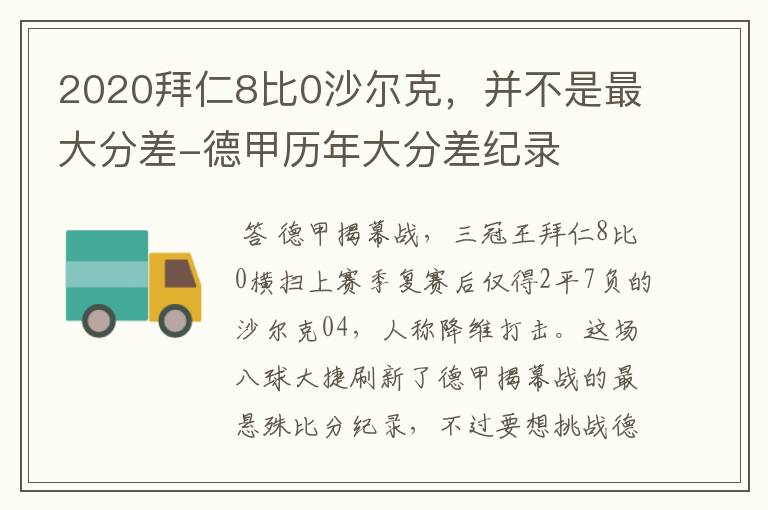 2020拜仁8比0沙尔克，并不是最大分差-德甲历年大分差纪录

答 德甲揭幕战，三冠王拜仁8比0横扫上赛季复赛后仅得2平7负的沙尔克04，人称降维打击。这场八球大捷刷新了德甲揭幕战的最悬殊比分纪录，不过要想挑战德